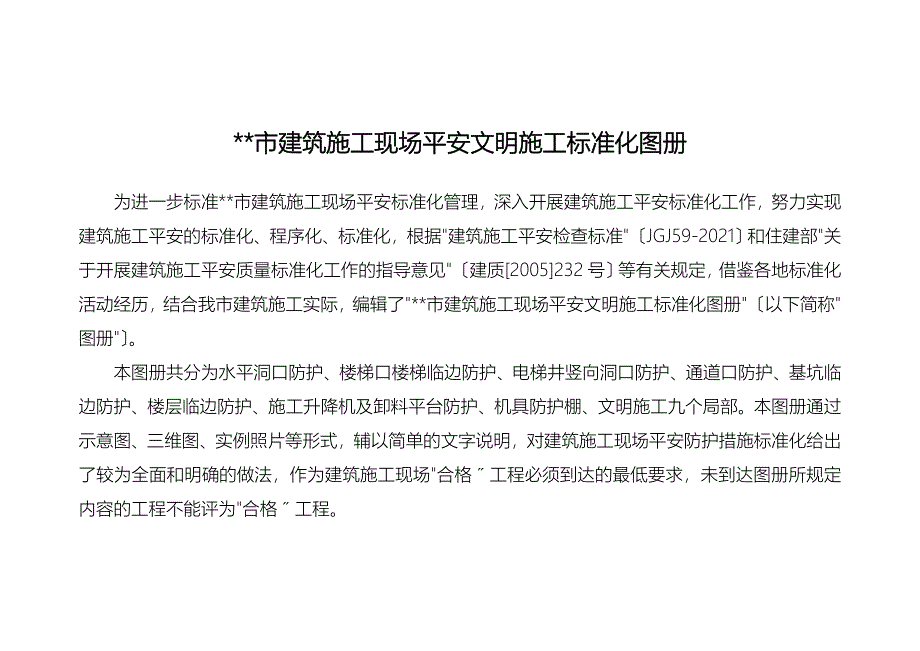 **市建筑施工现场平安文明施工标准化图册

为进一步标准**市建筑施工现场平安标准化管理，深入开展建筑施工平安标准化工作，努力实现建筑施工平安的标准化、程序化、标准化，根据"建筑施工平安检查标准"〔JGJ59-2021〕和住建部"关于开展建筑施工平安质量标准化工作的指导意见"〔建质[2005]232 号〕等有关规定，借鉴各地标准化活动经历，结合我市建筑施工实际，编辑了"**市建筑施工现场平安文明施工标准化图册"〔以下简称"图册"〕。

本图册共分为水平洞口防护、楼梯口楼梯临边防护、电梯井竖向洞口防护、通道口防护、基坑临边防护、楼层临边防护、施工升降机及卸料平台防护、机具防护棚、文明施工九个局部。本图册通过示意图、三维图、实例照片等形式，辅以简单的文字说明，对建筑施工现场平安防护措施标准化给出了较为全面和明确的做法，作为建筑施工现场"合格〞工程必须到达的最低要求，未到达图册所规定内容的工程不能评为"合格〞工程。